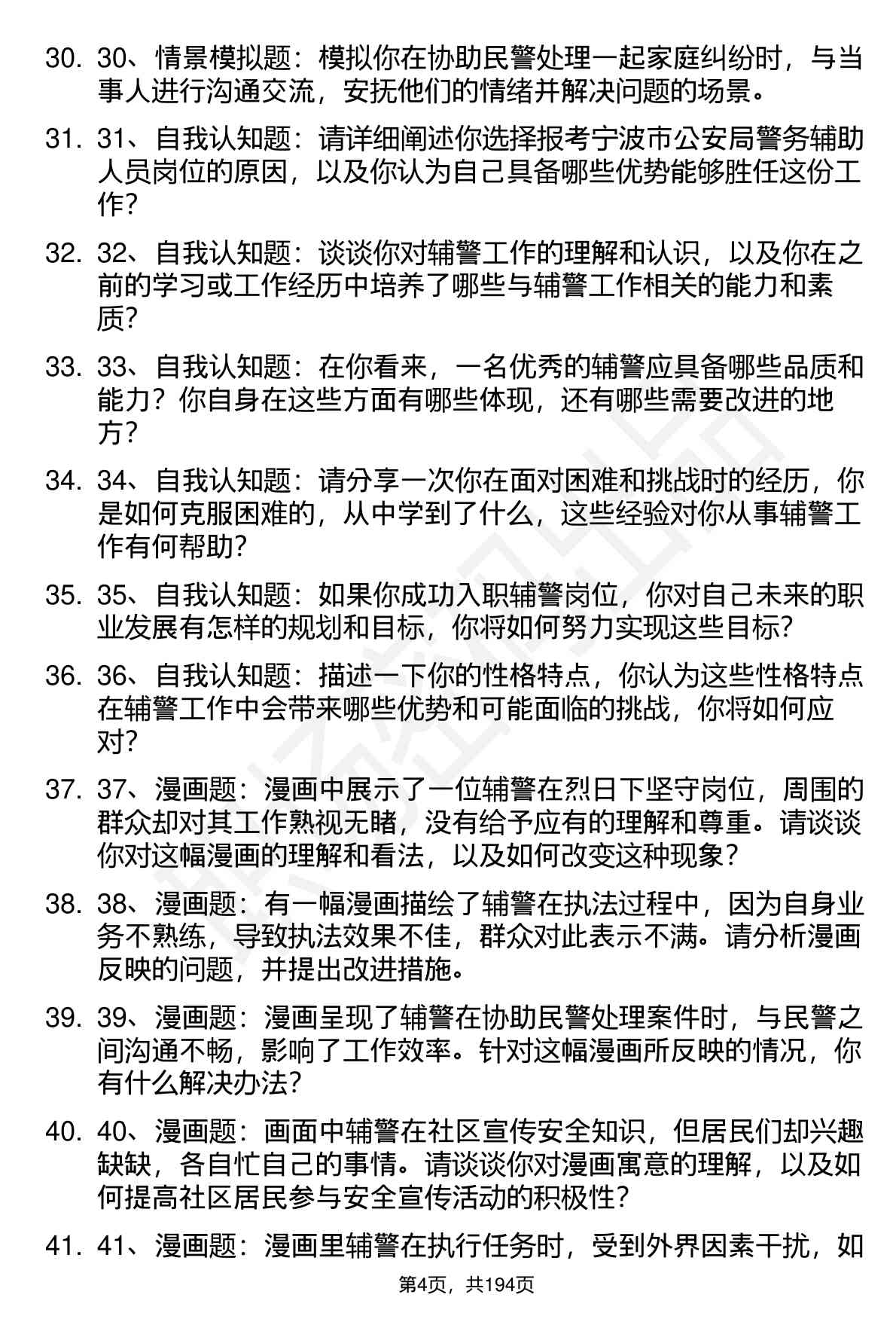 30. 30、情景模拟题：模拟你在协助民警处理一起家庭纠纷时，与当事人进行沟通交流，安抚他们的情绪并解决问题的场景。

31. 31、自我认知题：请详细阐述你选择报考宁波市公安局警务辅助人员岗位的原因，以及你认为自己具备哪些优势能够胜任这份工作？

32. 32、自我认知题：谈谈你对辅警工作的理解和认识，以及你在之前的学习或工作经历中培养了哪些与辅警工作相关的能力和素质？

33. 33、自我认知题：在你看来，一名优秀的辅警应具备哪些品质和能力？你自身在这些方面有哪些体现，还有哪些需要改进的地方？

34. 34、自我认知题：请分享一次你在面对困难和挑战时的经历，你是如何克服困难的，从中学到了什么，这些经验对你从事辅警工作有何帮助？

35. 35、自我认知题：如果你成功入职辅警岗位，你对自己未来的职业发展有怎样的规划和目标，你将如何努力实现这些目标？

36. 36、自我认知题：描述一下你的性格特点，你认为这些性格特点在辅警工作中会带来哪些优势和可能面临的挑战，你将如何应对？

37. 37、漫画题：漫画中展示了一位辅警在烈日下坚守岗位，周围的群众却对其工作熟视无睹，没有给予应有的理解和尊重。请谈谈你对这幅漫画的理解和看法，以及如何改变这种现象？

38. 38、漫画题：有一幅漫画描绘了辅警在执法过程中，因为自身业务不熟练，导致执法效果不佳，群众对此表示不满。请分析漫画反映的问题，并提出改进措施。

39. 39、漫画题：漫画呈现了辅警在协助民警处理案件时，与民警之间沟通不畅，影响了工作效率。针对这幅漫画所反映的情况，你有什么解决办法？

40. 40、漫画题：画面中辅警在社区宣传安全知识，但居民们却兴趣缺缺，各自忙自己的事情。请谈谈你对漫画寓意的理解，以及如何提高社区居民参与安全宣传活动的积极性？

41. 41、漫画题：漫画里辅警在执行任务时，受到外界因素干扰，如

第4页，共194页